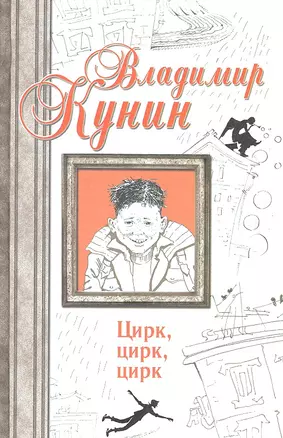 Владимир Кунин

Цирк, цирк, цирк